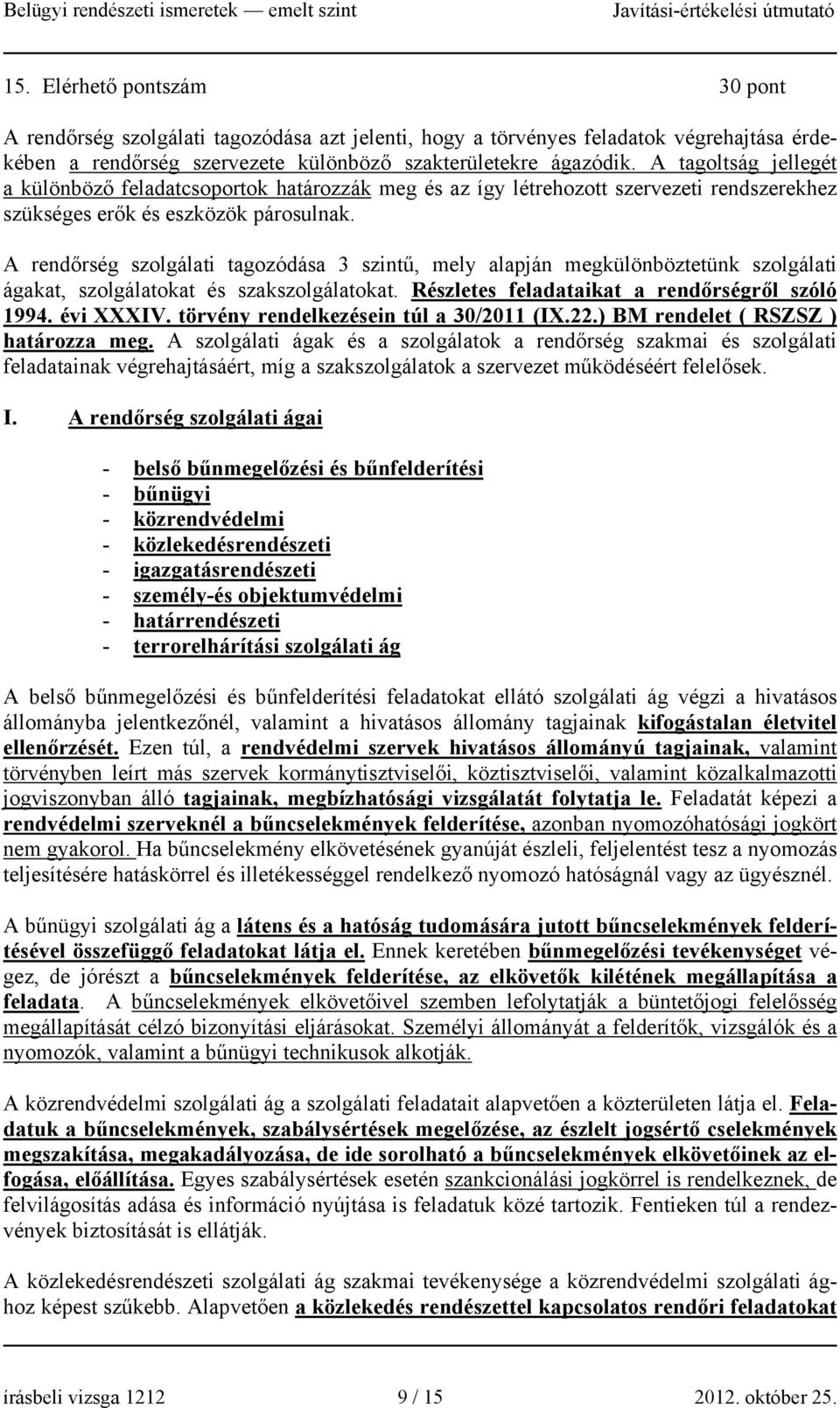 Belügyi rendészeti ismeretek — emelt szint Javítási-értékelési útmutató

15. Elérhető pontszám 30 pont

A rendőrség szolgálati tagozódása azt jelenti, hogy a törvényes feladatok végrehajtása érdekében a rendőrség szervezete különböző szakterületekre ágazódik. A tagoltság jellegét a különböző feladatcsoportok határozzák meg és az így létrehozott szervezeti rendszerekhez szükséges erők és eszközök párosulnak.

A rendőrség szolgálati tagozódása 3 szintű, mely alapján megkülönböztetünk szolgálati ágakat, szolgálatokat és szakszolgálatokat. Részletes feladataikat a rendőrségről szóló 1994. évi XXXIV. törvény rendelkezésein túl a 30/2011 (IX.22.) BM rendelet ( RSZSZ ) határozza meg. A szolgálati ágak és a szolgálatok a rendőrség szakmai és szolgálati feladatainak végrehajtásáért, míg a szakszolgálatok a szervezet működéséért felelősek.

I. A rendőrség szolgálati ágai

- belső bűnmegelőzési és bűnfelderítési
- bűnügyi
- közrendvédelmi
- közlekedésrendészeti
- igazgatásrendészeti
- személy-és objektumvédelmi
- határrendészeti
- terrorelhárítási szolgálati ág

A belső bűnmegelőzési és bűnfelderítési feladatokat ellátó szolgálati ág végzi a hivatásos állományba jelentkezőnél, valamint a hivatásos állomány tagjainak kifogástalan életvitel ellenőrzését. Ezen túl, a rendvédelmi szervek hivatásos állományú tagjainak, valamint törvényben leírt más szervek kormánytisztviselői, köztisztviselői, valamint közalkalmazotti jogviszonyban álló tagjainak, megbízhatósági vizsgálatát folytatja le. Feladatát képezi a rendvédelmi szerveknél a bűncselekmények felderítése, azonban nyomozóhatósági jogkört nem gyakorol. Ha bűncselekmény elkövetésének gyanúját észleli, feljelentést tesz a nyomozás teljesítésére hatáskörrel és illetékességgel rendelkező nyomozó hatóságnál vagy az ügyésznél.

A bűnügyi szolgálati ág a látens és a hatóság tudomására jutott bűncselekmények felderítésével összefüggő feladatokat látja el. Ennek keretében bűnmegelőzési tevékenységet végez, de jórészt a bűncselekmények felderítése, az elkövetők kilétének megállapítása a feladata. A bűncselekmények elkövetőivel szemben lefolytatják a büntetőjogi felelősség megállapítását célzó bizonyítási eljárásokat. Személyi állományát a felderítők, vizsgálók és a nyomozók, valamint a bűnügyi technikusok alkotják.

A közrendvédelmi szolgálati ág a szolgálati feladatait alapvetően a közterületen látja el. Feladatuk a bűncselekmények, szabálysértések megelőzése, az észlelt jogsértő cselekmények megszakítása, megakadályozása, de ide sorolható a bűncselekmények elkövetőinek az elfogása, előállítása. Egyes szabálysértések esetén szankcionálási jogkörrel is rendelkeznek, de felvilágosítás adása és információ nyújtása is feladatuk közé tartozik. Fentieken túl a rendezvények biztosítását is ellátják.

A közlekedésrendészeti szolgálati ág szakmai tevékenysége a közrendvédelmi szolgálati ághoz képest szűkebb. Alapvetően a közlekedés rendészettel kapcsolatos rendőri feladatokat

írásbeli vizsga 1212 9 / 15 2012. október 25.